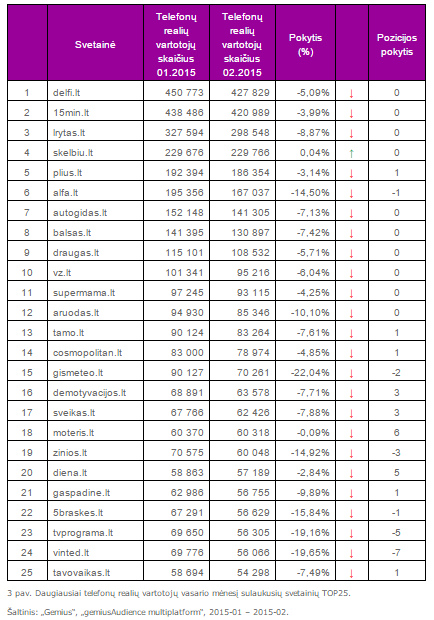 | | Svetainė | Telefonų realių vartotojų skaičius 01.2015 | Telefonų realių vartotojų skaičius 02.2015 | Pokytis (%) | | Pozicijos pokytis |
|---|---|---|---|---|---|---|
| 1 | delfi.lt | 450 773 | 427 829 | -5,09% | ↓ | 0 |
| 2 | 15min.lt | 438 486 | 420 989 | -3,99% | ↓ | 0 |
| 3 | lrytas.lt | 327 594 | 298 548 | -8,87% | ↓ | 0 |
| 4 | skelbiu.lt | 229 676 | 229 766 | 0,04% | ↑ | 0 |
| 5 | plius.lt | 192 394 | 186 354 | -3,14% | ↓ | 1 |
| 6 | alfa.lt | 195 356 | 167 037 | -14,50% | ↓ | -1 |
| 7 | autogidas.lt | 152 148 | 141 305 | -7,13% | ↓ | 0 |
| 8 | balsas.lt | 141 395 | 130 897 | -7,42% | ↓ | 0 |
| 9 | draugas.lt | 115 101 | 108 532 | -5,71% | ↓ | 0 |
| 10 | vz.lt | 101 341 | 95 216 | -6,04% | ↓ | 0 |
| 11 | supermama.lt | 97 245 | 93 115 | -4,25% | ↓ | 0 |
| 12 | aruodas.lt | 94 930 | 85 346 | -10,10% | ↓ | 0 |
| 13 | tamo.lt | 90 124 | 83 264 | -7,61% | ↓ | 1 |
| 14 | cosmopolitan.lt | 83 000 | 78 974 | -4,85% | ↓ | 1 |
| 15 | gismeteo.lt | 90 127 | 70 261 | -22,04% | ↓ | -2 |
| 16 | demotyvacijos.lt | 68 891 | 63 578 | -7,71% | ↓ | 3 |
| 17 | sveikas.lt | 67 766 | 62 426 | -7,88% | ↓ | 3 |
| 18 | moteris.lt | 60 370 | 60 318 | -0,09% | ↓ | 6 |
| 19 | zinios.lt | 70 575 | 60 048 | -14,92% | ↓ | -3 |
| 20 | diena.lt | 58 863 | 57 189 | -2,84% | ↓ | 5 |
| 21 | gaspadine.lt | 62 986 | 56 755 | -9,89% | ↓ | 1 |
| 22 | 5braskes.lt | 67 291 | 56 629 | -15,84% | ↓ | -1 |
| 23 | tvprograma.lt | 69 650 | 56 305 | -19,16% | ↓ | -5 |
| 24 | vinted.lt | 69 776 | 56 066 | -19,65% | ↓ | -7 |
| 25 | tavovaikas.lt | 58 694 | 54 298 | -7,49% | ↓ | 1 |

3 pav. Daugiausiai telefonų realių vartotojų vasario mėnesį sulaukusių svetainių TOP25.

Šaltinis: „Gemius", „gemiusAudience multiplatform", 2015-01 – 2015-02.